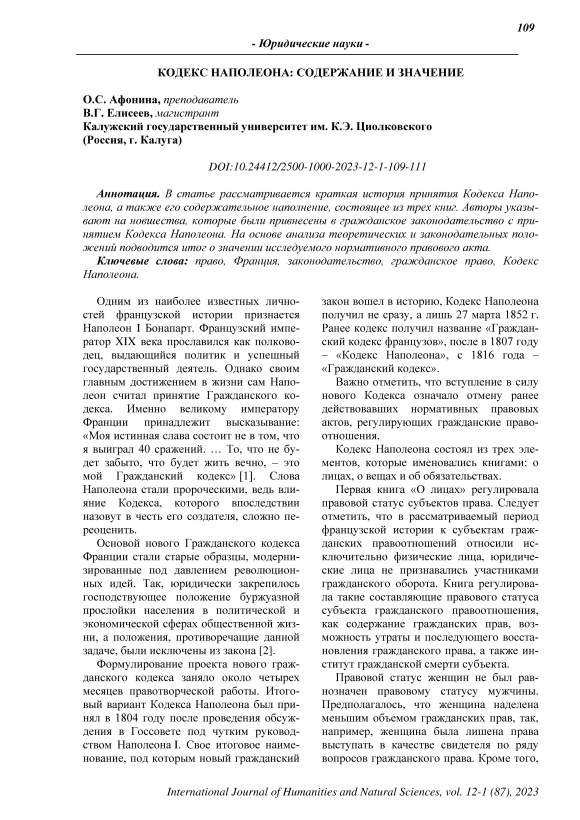 109

- Юридические науки -

КОДЕКС НАПОЛЕОНА: СОДЕРЖАНИЕ И ЗНАЧЕНИЕ

О.С. Афонина, преподаватель
В.Г. Елисеев, магистрант
Калужский государственный университет им. К.Э. Циолковского
(Россия, г. Калуга)

DOI:10.24412/2500-1000-2023-12-1-109-111

Аннотация. В статье рассматривается краткая история принятия Кодекса Наполеона, а также его содержательное наполнение, состоящее из трех книг. Авторы указывают на новшества, которые были привнесены в гражданское законодательство с принятием Кодекса Наполеона. На основе анализа теоретических и законодательных положений подводится итог о значении исследуемого нормативного правового акта.

Ключевые слова: право, Франция, законодательство, гражданское право, Кодекс Наполеона.

Одним из наиболее известных личностей французской истории признается Наполеон I Бонапарт. Французский император XIX века прославился как полководец, выдающийся политик и успешный государственный деятель. Однако своим главным достижением в жизни сам Наполеон считал принятие Гражданского кодекса. Именно великому императору Франции принадлежит высказывание: «Моя истинная слава состоит не в том, что я выиграл 40 сражений. … То, что не будет забыто, что будет жить вечно, – это мой Гражданский кодекс» [1]. Слова Наполеона стали пророческими, ведь влияние Кодекса, которого впоследствии назовут в честь его создателя, сложно переоценить.

Основой нового Гражданского кодекса Франции стали старые образцы, модернизированные под давлением революционных идей. Так, юридически закрепилось господствующее положение буржуазной прослойки населения в политической и экономической сферах общественной жизни, а положения, противоречащие данной задаче, были исключены из закона [2].

Формулирование проекта нового гражданского кодекса заняло около четырех месяцев правотворческой работы. Итоговый вариант Кодекса Наполеона был принял в 1804 году после проведения обсуждения в Госсовете под чутким руководством Наполеона I. Свое итоговое наименование, под которым новый гражданский закон вошел в историю, Кодекс Наполеона получил не сразу, а лишь 27 марта 1852 г. Ранее кодекс получил название «Гражданский кодекс французов», после в 1807 году – «Кодекс Наполеона», с 1816 года – «Гражданский кодекс».

Важно отметить, что вступление в силу нового Кодекса означало отмену ранее действовавших нормативных правовых актов, регулирующих гражданские правоотношения.

Кодекс Наполеона состоял из трех элементов, которые именовались книгами: о лицах, о вещах и об обязательствах.

Первая книга «О лицах» регулировала правовой статус субъектов права. Следует отметить, что в рассматриваемый период французской истории к субъектам гражданских правоотношений относили исключительно физические лица, юридические лица не признавались участниками гражданского оборота. Книга регулировала такие составляющие правового статуса субъекта гражданского правоотношения, как содержание гражданских прав, возможность утраты и последующего восстановления гражданского права, а также институт гражданской смерти субъекта.

Правовой статус женщин не был равнозначен правовому статусу мужчины. Предполагалось, что женщина наделена меньшим объемом гражданских прав, так, например, женщина была лишена права выступать в качестве свидетеля по ряду вопросов гражданского права. Кроме того,

International Journal of Humanities and Natural Sciences, vol. 12-1 (87), 2023